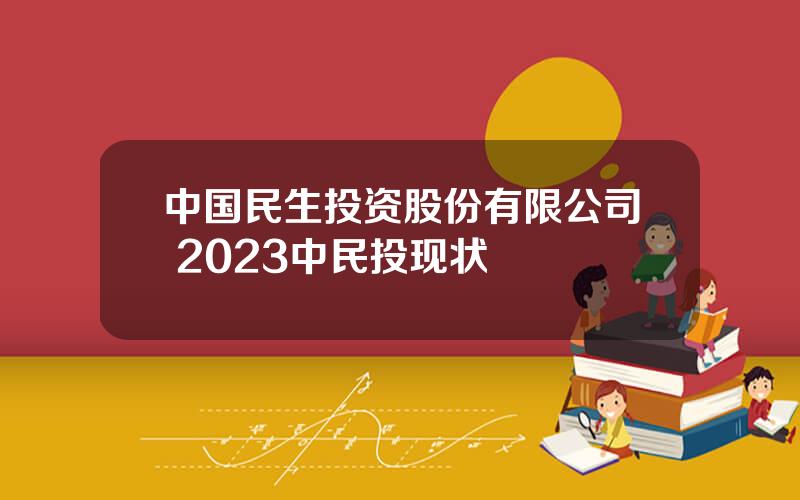 中国民生投资股份有限公司 2023中民投现状